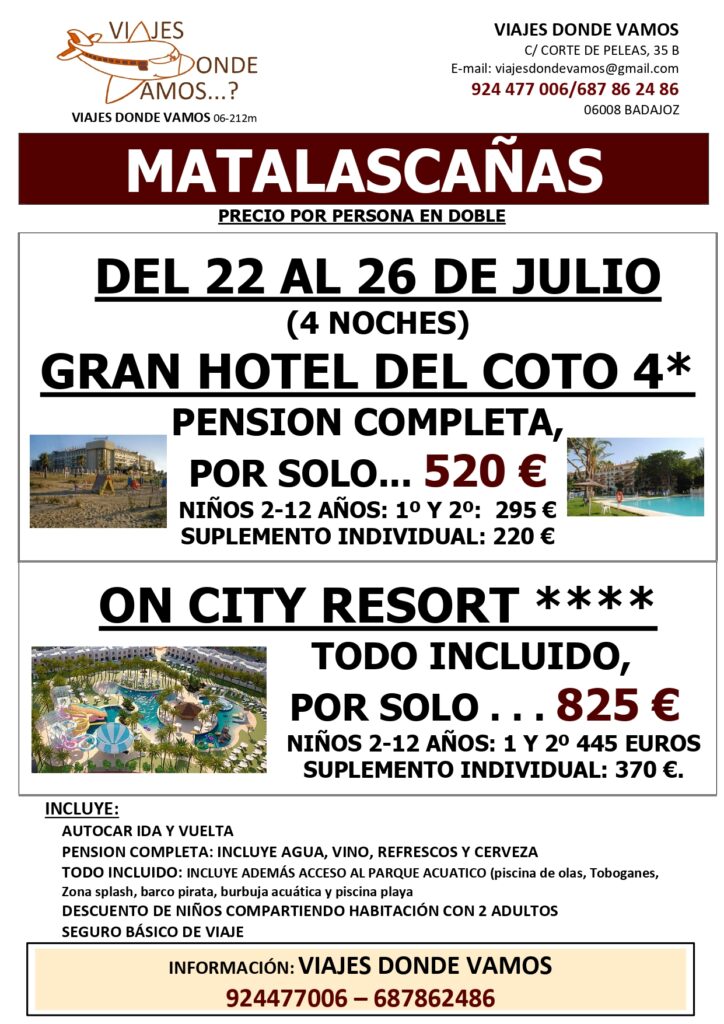 VIAJES DONDE VAMOS...?
VIAJES DONDE VAMOS 06-212m

VIAJES DONDE VAMOS
C/ CORTE DE PELEAS, 35 B
E-mail: viajesdondevamos@gmail.com
924 477 006/687 86 24 86
06008 BADAJOZ

MATALASCAÑAS

PRECIO POR PERSONA EN DOBLE

DEL 22 AL 26 DE JULIO
(4 NOCHES)
GRAN HOTEL DEL COTO 4*
PENSION COMPLETA,
POR SOLO... 520 €
NIÑOS 2-12 AÑOS: 1º Y 2º: 295 €
SUPLEMENTO INDIVIDUAL: 220 €

ON CITY RESORT ****
TODO INCLUIDO,
POR SOLO . . . 825 €
NIÑOS 2-12 AÑOS: 1 Y 2º 445 EUROS
SUPLEMENTO INDIVIDUAL: 370 €.

INCLUYE:
AUTOCAR IDA Y VUELTA
PENSION COMPLETA: INCLUYE AGUA, VINO, REFRESCOS Y CERVEZA
TODO INCLUIDO: INCLUYE ADEMÁS ACCESO AL PARQUE ACUATICO (piscina de olas, Toboganes, Zona splash, barco pirata, burbuja acuática y piscina playa
DESCUENTO DE NIÑOS COMPARTIENDO HABITACIÓN CON 2 ADULTOS
SEGURO BÁSICO DE VIAJE

INFORMACIÓN: VIAJES DONDE VAMOS
924477006 – 687862486